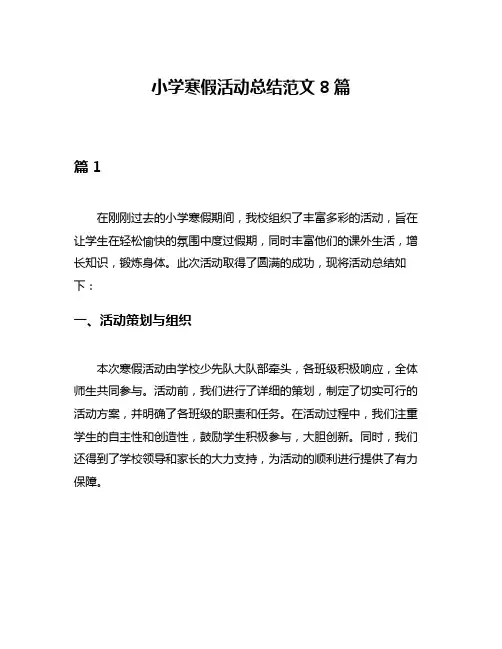 小学寒假活动总结范文 8 篇

篇 1

在刚刚过去的小学寒假期间，我校组织了丰富多彩的活动，旨在让学生在轻松愉快的氛围中度过假期，同时丰富他们的课外生活，增长知识，锻炼身体。此次活动取得了圆满的成功，现将活动总结如下：

一、活动策划与组织

本次寒假活动由学校少先队大队部牵头，各班级积极响应，全体师生共同参与。活动前，我们进行了详细的策划，制定了切实可行的活动方案，并明确了各班级的职责和任务。在活动过程中，我们注重学生的自主性和创造性，鼓励学生积极参与，大胆创新。同时，我们还得到了学校领导和家长的大力支持，为活动的顺利进行提供了有力保障。